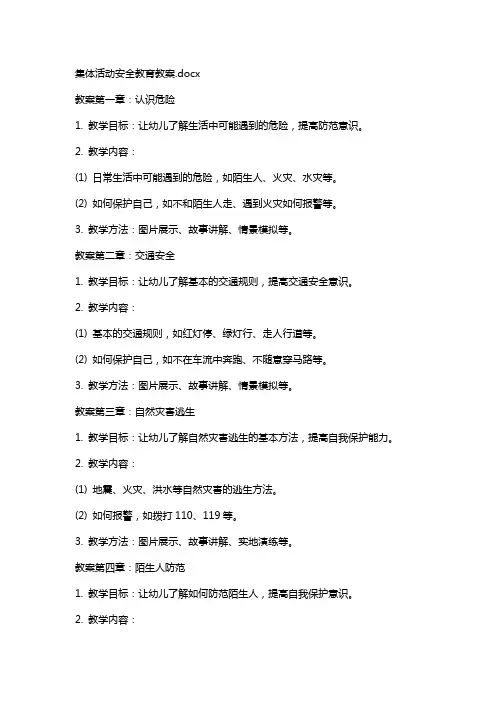 集体活动安全教育教案.docx

教案第一章：认识危险

1. 教学目标：让幼儿了解生活中可能遇到的危险，提高防范意识。

2. 教学内容：

(1) 日常生活中可能遇到的危险，如陌生人、火灾、水灾等。

(2) 如何保护自己，如不和陌生人走、遇到火灾如何报警等。

3. 教学方法：图片展示、故事讲解、情景模拟等。

教案第二章：交通安全

1. 教学目标：让幼儿了解基本的交通规则，提高交通安全意识。

2. 教学内容：

(1) 基本的交通规则，如红灯停、绿灯行、走人行道等。

(2) 如何保护自己，如不在车流中奔跑、不随意穿马路等。

3. 教学方法：图片展示、故事讲解、情景模拟等。

教案第三章：自然灾害逃生

1. 教学目标：让幼儿了解自然灾害逃生的基本方法，提高自我保护能力。

2. 教学内容：

(1) 地震、火灾、洪水等自然灾害的逃生方法。

(2) 如何报警，如拨打 110、119 等。

3. 教学方法：图片展示、故事讲解、实地演练等。

教案第四章：陌生人防范

1. 教学目标：让幼儿了解如何防范陌生人，提高自我保护意识。

2. 教学内容：